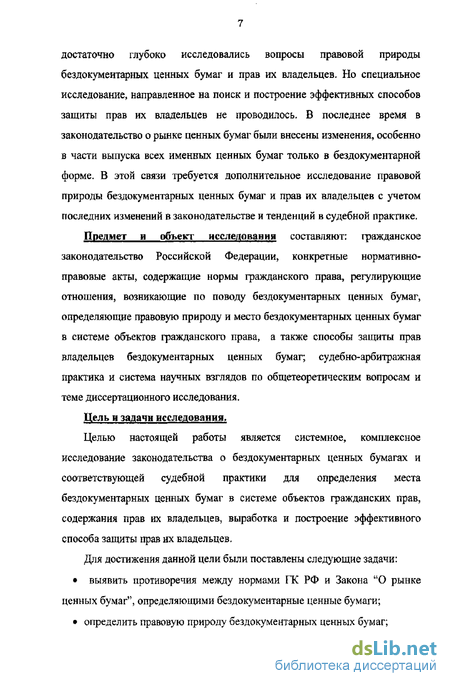 7

достаточно глубоко исследовались вопросы правовой природы бездокументарных ценных бумаг и прав их владельцев. Но специальное исследование, направленное на поиск и построение эффективных способов защиты прав их владельцев не проводилось. В последнее время в законодательство о рынке ценных бумаг были внесены изменения, особенно в части выпуска всех именных ценных бумаг только в бездокументарной форме. В этой связи требуется дополнительное исследование правовой природы бездокументарных ценных бумаг и прав их владельцев с учетом последних изменений в законодательстве и тенденций в судебной практике.

Предмет и объект исследования составляют: гражданское законодательство Российской Федерации, конкретные нормативно-правовые акты, содержащие нормы гражданского права, регулирующие отношения, возникающие по поводу бездокументарных ценных бумаг, определяющие правовую природу и место бездокументарных ценных бумаг в системе объектов гражданского права, а также способы защиты прав владельцев бездокументарных ценных бумаг; судебно-арбитражная практика и система научных взглядов по общетеоретическим вопросам и теме диссертационного исследования.

Цель и задачи исследования.

Целью настоящей работы является системное, комплексное исследование законодательства о бездокументарных ценных бумагах и соответствующей судебной практики для определения места бездокументарных ценных бумаг в системе объектов гражданских прав, содержания прав их владельцев, выработка и построение эффективного способа защиты прав их владельцев.

Для достижения данной цели были поставлены следующие задачи:

• выявить противоречия между нормами ГК РФ и Закона "О рынке ценных бумаг", определяющими бездокументарные ценные бумаги;

• определить правовую природу бездокументарных ценных бумаг;

dsLib.net
библиотека диссертаций